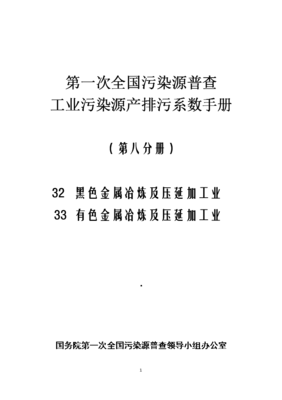 第一次全国污染源普查
工业污染源产排污系数手册

（第八分册）

32 黑色金属冶炼及压延加工业
33 有色金属冶炼及压延加工业

.

国务院第一次全国污染源普查领导小组办公室

1